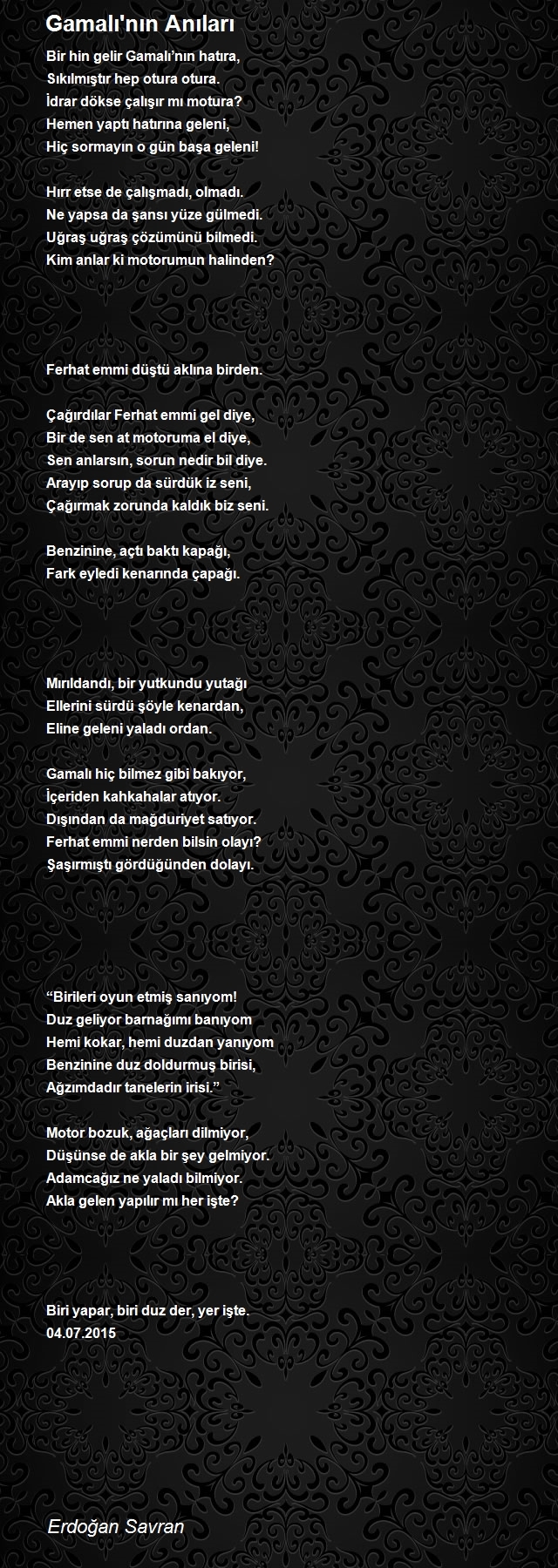 Gamalı'nın Anıları

Bir hin gelir Gamalı’nın hatıra,
Sıkılmıştır hep otura otura.
İdrar dökse çalışır mı motura?
Hemen yaptı hatırına geleni,
Hiç sormayın o gün başa geleni!

Hırr etse de çalışmadı, olmadı.
Ne yapsa da şansı yüze gülmedi.
Uğraş uğraş çözümünü bilmedi.
Kim anlar ki motorumun halinden?

Ferhat emmi düştü aklına birden.

Çağırdılar Ferhat emmi gel diye,
Bir de sen at motoruma el diye,
Sen anlarsın, sorun nedir bil diye.
Arayıp sorup da sürdük iz seni,
Çağırmak zorunda kaldık biz seni.

Benzinine, açtı baktı kapağı,
Fark eyledi kenarında çapağı.

Mırıldandı, bir yutkundu yutağı
Ellerini sürdü şöyle kenardan,
Eline geleni yaladı ordan.

Gamalı hiç bilmez gibi bakıyor,
İçeriden kahkahalar atıyor.
Dışından da mağduriyet satıyor.
Ferhat emmi nerden bilsin olayı?
Şaşırmıştı gördüğünden dolayı.

“Birileri oyun etmiş sanıyom!
Duz geliyor barnağımı banıyom
Hemi kokar, hemi duzdan yanıyom
Benzinine duz doldurmuş birisi,
Ağzımdadır tanelerin irisi.”

Motor bozuk, ağaçları dilmiyor,
Düşünse de akla bir şey gelmiyor.
Adamcağız ne yaladı bilmiyor.
Akla gelen yapılır mı her işte?

Biri yapar, biri duz der, yer işte.
04.07.2015

Erdoğan Savran